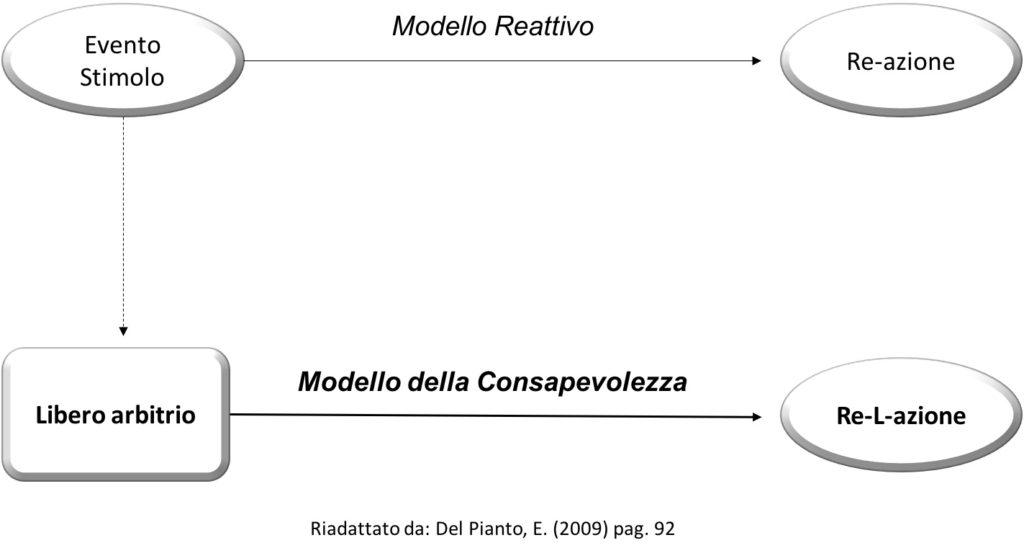 Evento Stimolo

Modello Reattivo

Re-azione

Libero arbitrio

Modello della Consapevolezza

Re-L-azione

Riadattato da: Del Pianto, E. (2009) pag. 92